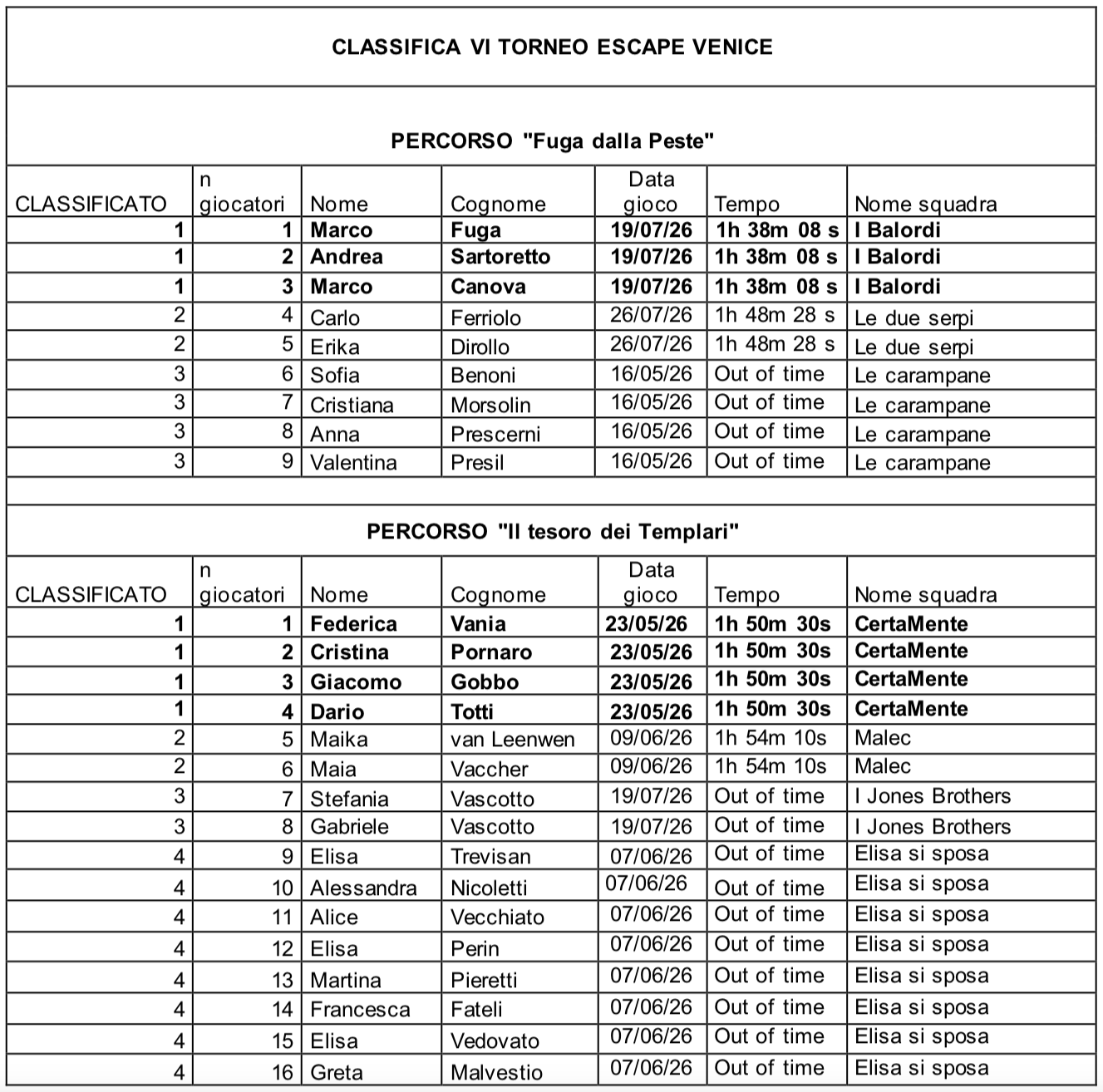 CLASSIFICA VI TORNEO ESCAPE VENICE

PERCORSO "Fuga dalla Peste"

| CLASSIFICATO | n giocatori | Nome | Cognome | Data gioco | Tempo | Nome squadra |
|---|---|---|---|---|---|---|
| 1 | 1 | Marco | Fuga | 19/07/26 | 1h 38m 08 s | I Balordi |
| 1 | 2 | Andrea | Sartoretto | 19/07/26 | 1h 38m 08 s | I Balordi |
| 1 | 3 | Marco | Canova | 19/07/26 | 1h 38m 08 s | I Balordi |
| 2 | 4 | Carlo | Ferriolo | 26/07/26 | 1h 48m 28 s | Le due serpi |
| 2 | 5 | Erika | Dirollo | 26/07/26 | 1h 48m 28 s | Le due serpi |
| 3 | 6 | Sofia | Benoni | 16/05/26 | Out of time | Le carampane |
| 3 | 7 | Cristiana | Morsolin | 16/05/26 | Out of time | Le carampane |
| 3 | 8 | Anna | Prescerni | 16/05/26 | Out of time | Le carampane |
| 3 | 9 | Valentina | Presil | 16/05/26 | Out of time | Le carampane |

PERCORSO "Il tesoro dei Templari"

| CLASSIFICATO | n giocatori | Nome | Cognome | Data gioco | Tempo | Nome squadra |
|---|---|---|---|---|---|---|
| 1 | 1 | Federica | Vania | 23/05/26 | 1h 50m 30s | CertaMente |
| 1 | 2 | Cristina | Pornaro | 23/05/26 | 1h 50m 30s | CertaMente |
| 1 | 3 | Giacomo | Gobbo | 23/05/26 | 1h 50m 30s | CertaMente |
| 1 | 4 | Dario | Totti | 23/05/26 | 1h 50m 30s | CertaMente |
| 2 | 5 | Maika | van Leenwen | 09/06/26 | 1h 54m 10s | Malec |
| 2 | 6 | Maia | Vaccher | 09/06/26 | 1h 54m 10s | Malec |
| 3 | 7 | Stefania | Vascotto | 19/07/26 | Out of time | I Jones Brothers |
| 3 | 8 | Gabriele | Vascotto | 19/07/26 | Out of time | I Jones Brothers |
| 4 | 9 | Elisa | Trevisan | 07/06/26 | Out of time | Elisa si sposa |
| 4 | 10 | Alessandra | Nicoletti | 07/06/26 | Out of time | Elisa si sposa |
| 4 | 11 | Alice | Vecchiato | 07/06/26 | Out of time | Elisa si sposa |
| 4 | 12 | Elisa | Perin | 07/06/26 | Out of time | Elisa si sposa |
| 4 | 13 | Martina | Pieretti | 07/06/26 | Out of time | Elisa si sposa |
| 4 | 14 | Francesca | Fateli | 07/06/26 | Out of time | Elisa si sposa |
| 4 | 15 | Elisa | Vedovato | 07/06/26 | Out of time | Elisa si sposa |
| 4 | 16 | Greta | Malvestio | 07/06/26 | Out of time | Elisa si sposa |